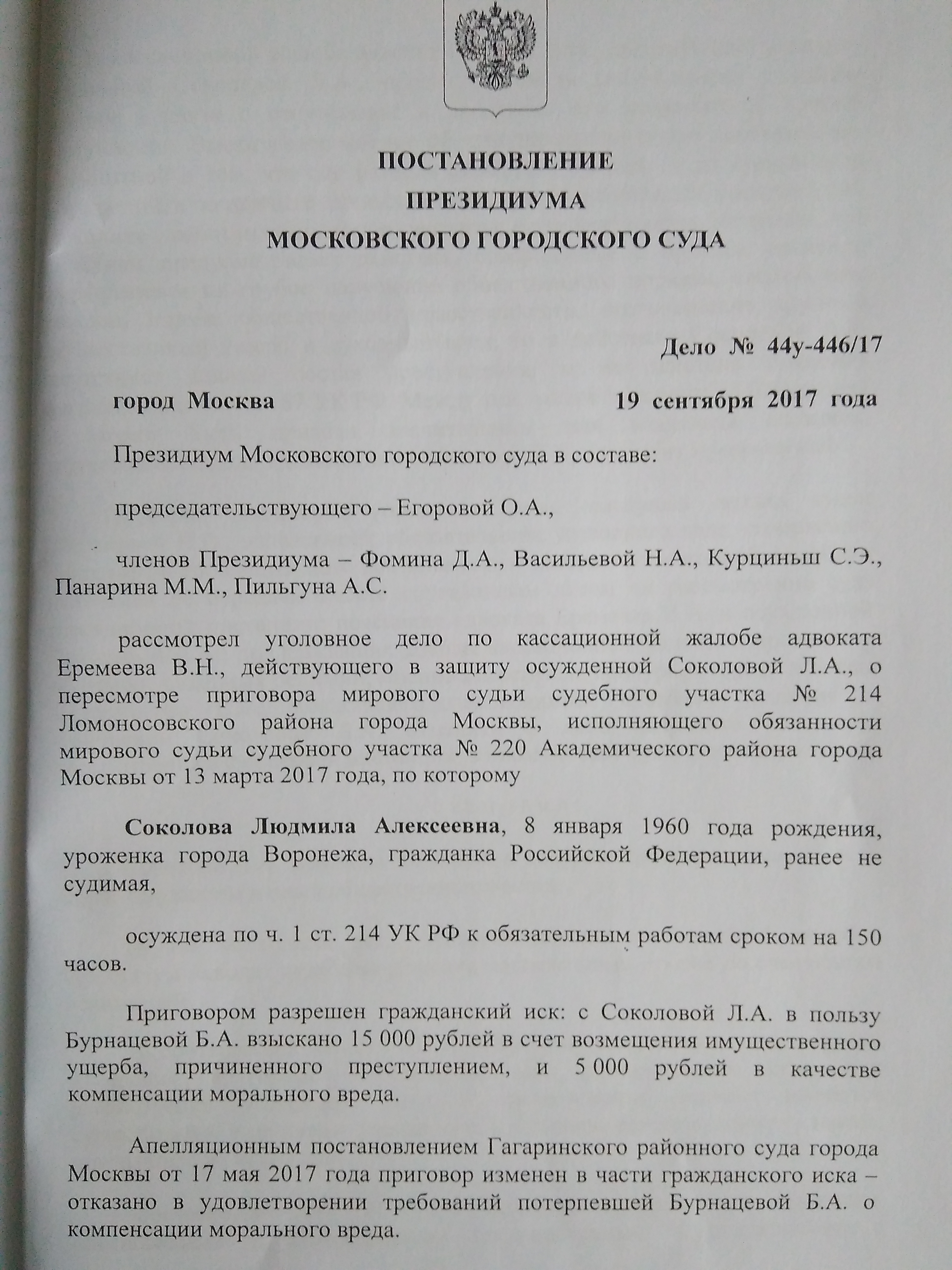 ПОСТАНОВЛЕНИЕ
ПРЕЗИДИУМА
МОСКОВСКОГО ГОРОДСКОГО СУДА

Дело № 44у-446/17

город Москва 19 сентября 2017 года

Президиум Московского городского суда в составе:

председательствующего – Егоровой О.А.,

членов Президиума – Фомина Д.А., Васильевой Н.А., Курциньш С.Э., Панарина М.М., Пильгуна А.С.

рассмотрел уголовное дело по кассационной жалобе адвоката Еремеева В.Н., действующего в защиту осужденной Соколовой Л.А., о пересмотре приговора мирового судьи судебного участка № 214 Ломоносовского района города Москвы, исполняющего обязанности мирового судьи судебного участка № 220 Академического района города Москвы от 13 марта 2017 года, по которому

Соколова Людмила Алексеевна, 8 января 1960 года рождения, уроженка города Воронежа, гражданка Российской Федерации, ранее не судимая,

осуждена по ч. 1 ст. 214 УК РФ к обязательным работам сроком на 150 часов.

Приговором разрешен гражданский иск: с Соколовой Л.А. в пользу Бурнацевой Б.А. взыскано 15 000 рублей в счет возмещения имущественного ущерба, причиненного преступлением, и 5 000 рублей в качестве компенсации морального вреда.

Апелляционным постановлением Гагаринского районного суда города Москвы от 17 мая 2017 года приговор изменен в части гражданского иска – отказано в удовлетворении требований потерпевшей Бурнацевой Б.А. о компенсации морального вреда.